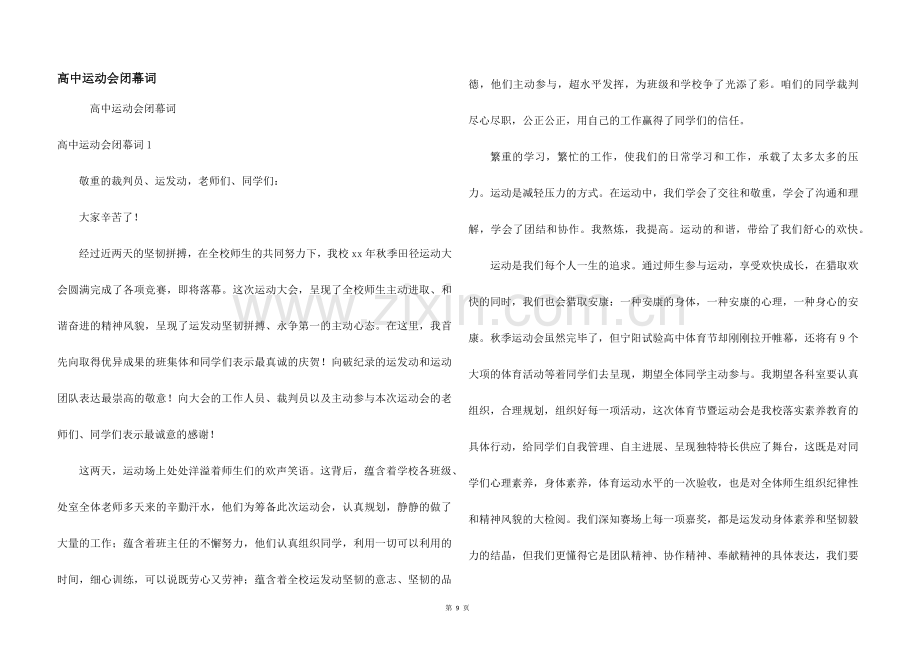 高中运动会闭幕词

高中运动会闭幕词

高中运动会闭幕词1

敬重的裁判员、运发动，老师们、同学们：

大家辛苦了！

经过近两天的坚韧拼搏，在全校师生的共同努力下，我校xx年秋季田径运动大会圆满完成了各项竞赛，即将落幕。这次运动大会，呈现了全校师生主动进取、和谐奋进的精神风貌，呈现了运发动坚韧拼搏、永争第一的主动心态。在这里，我首先向取得优异成果的班集体和同学们表示最真诚的庆贺！向破纪录的运发动和运动团队表达最崇高的敬意！向大会的工作人员、裁判员以及主动参与本次运动会的老师们、同学们表示最诚意的感谢！

这两天，运动场上处处洋溢着师生们的欢声笑语。这背后，蕴含着学校各班级、处室全体老师多天来的辛勤汗水，他们为筹备此次运动会，认真规划，静静的做了大量的工作；蕴含着班主任的不懈努力，他们认真组织同学，利用一切可以利用的时间，细心训练，可以说既劳心又劳神；蕴含着全校运发动坚韧的意志、坚韧的品德，他们主动参与，超水平发挥，为班级和学校争了光添了彩。咱们的同学裁判尽心尽职，公正公正，用自己的工作赢得了同学们的信任。

繁重的学习，繁忙的工作，使我们的日常学习和工作，承载了太多太多的压力。运动是减轻压力的方式。在运动中，我们学会了交往和敬重，学会了沟通和理解，学会了团结和协作。我熬炼，我提高。运动的和谐，带给了我们舒心的欢快。

运动是我们每个人一生的追求。通过师生参与运动，享受欢快成长，在猎取欢快的同时，我们也会猎取安康：一种安康的身体，一种安康的心理，一种身心的安康。秋季运动会虽然完毕了，但宁阳试验高中体育节却刚刚拉开帷幕，还将有9个大项的体育活动等着同学们去呈现，期望全体同学主动参与。我期望各科室要认真组织，合理规划，组织好每一项活动，这次体育节暨运动会是我校落实素养教育的具体行动，给同学们自我管理、自主进展、呈现独特特长供应了舞台，这既是对同学们心理素养，身体素养，体育运动水平的一次验收，也是对全体师生组织纪律性和精神风貌的大检阅。我们深知赛场上每一项嘉奖，都是运发动身体素养和坚韧毅力的结晶，但我们更懂得它是团队精神、协作精神、奉献精神的具体表达，我们要

第9页

www.zixin.com.cn